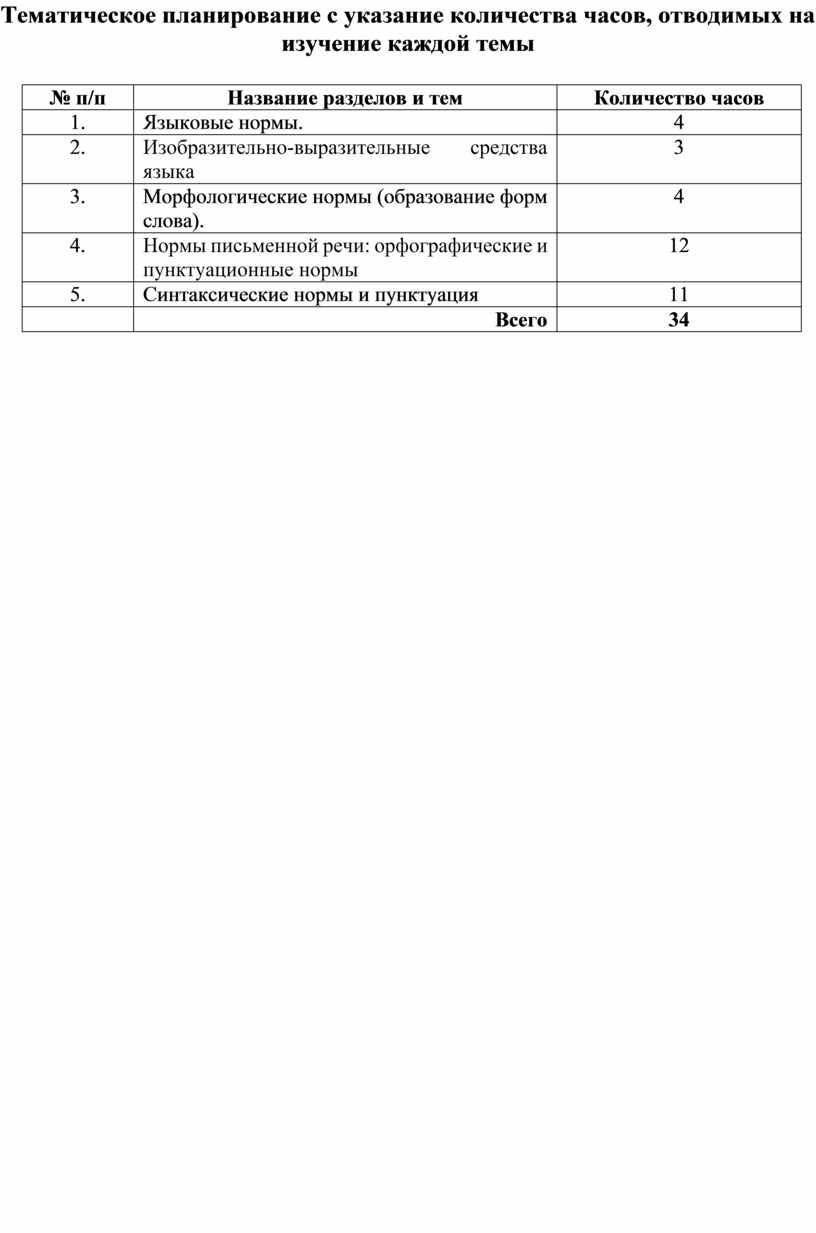 Тематическое планирование с указание количества часов, отводимых на изучение каждой темы

| № п/п | Название разделов и тем | Количество часов |
|---|---|---|
| 1. | Языковые нормы. | 4 |
| 2. | Изобразительно-выразительные средства языка | 3 |
| 3. | Морфологические нормы (образование форм слова). | 4 |
| 4. | Нормы письменной речи: орфографические и пунктуационные нормы | 12 |
| 5. | Синтаксические нормы и пунктуация | 11 |
| | Всего | 34 |